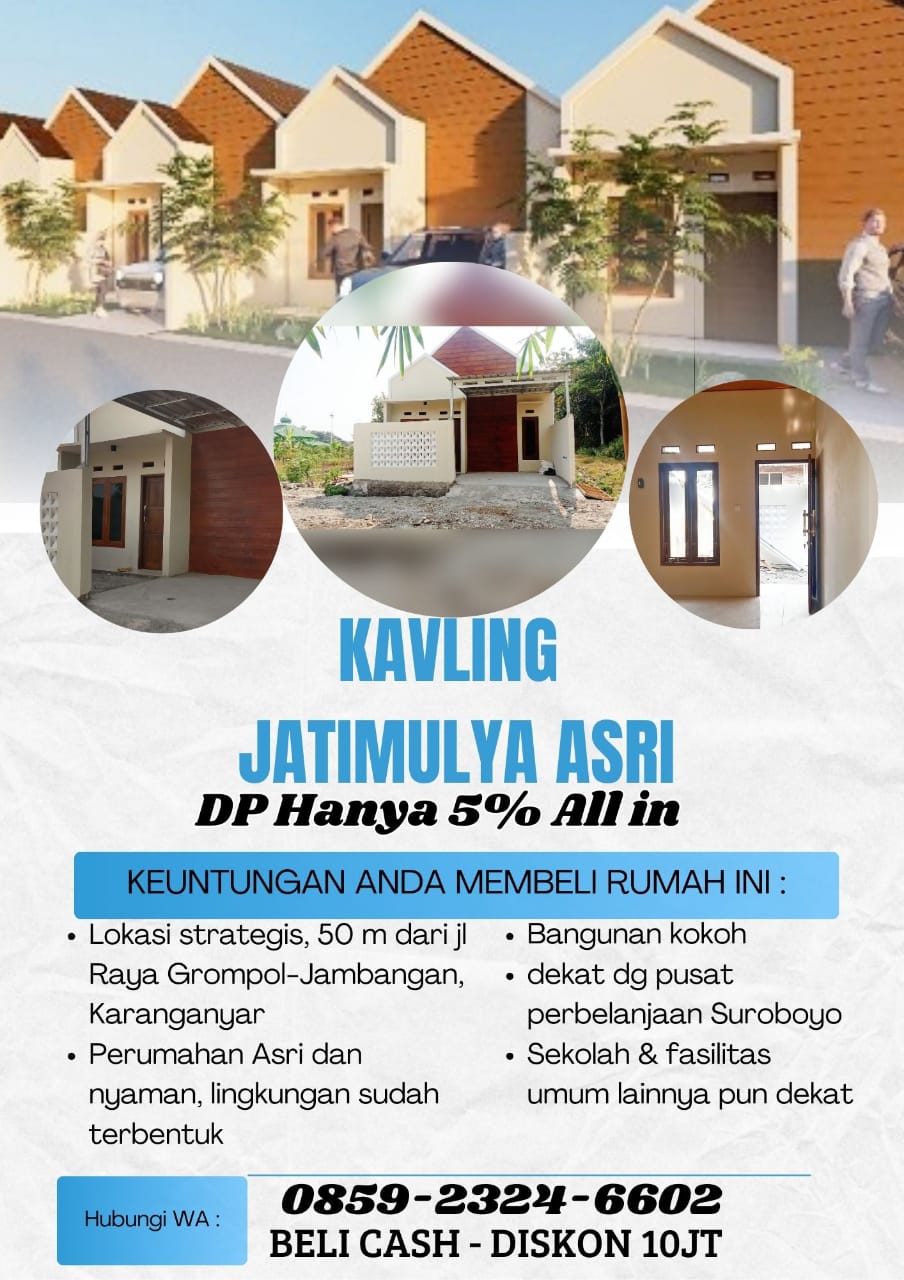 KAVLING
JATIMULYA ASRI
DP Hanya 5% All in

KEUNTUNGAN ANDA MEMBELI RUMAH INI :

• Lokasi strategis, 50 m dari jl Raya Grompol-Jambangan, Karanganyar
• Perumahan Asri dan nyaman, lingkungan sudah terbentuk

• Bangunan kokoh
• dekat dg pusat perbelanjaan Suroboyo
• Sekolah & fasilitas umum lainnya pun dekat

Hubungi WA :
0859-2324-6602
BELI CASH - DISKON 10JT